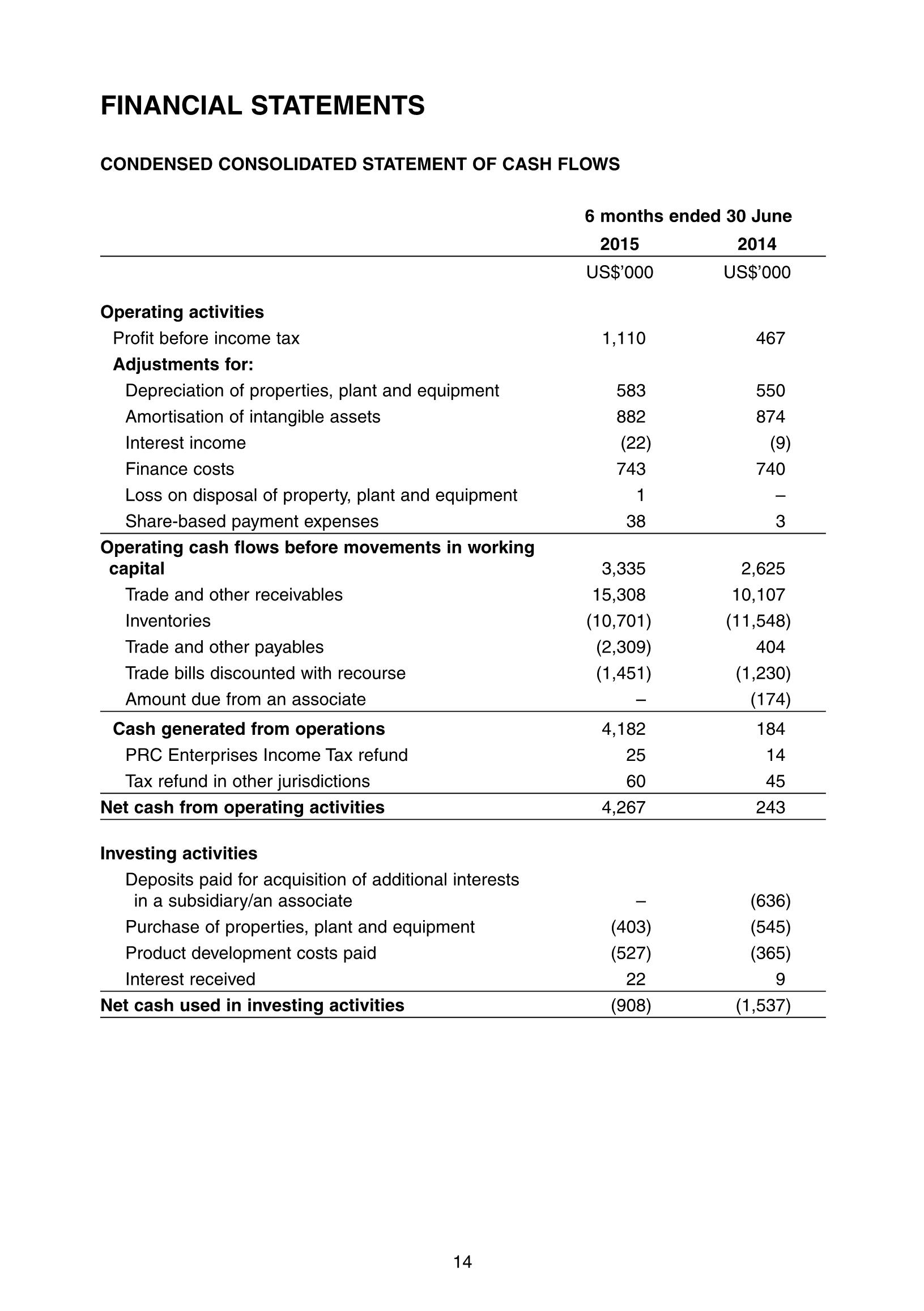 FINANCIAL STATEMENTS

CONDENSED CONSOLIDATED STATEMENT OF CASH FLOWS

| | 6 months ended 30 June | |
|---|---|---|
| | 2015 | 2014 |
| | US$'000 | US$'000 |
| Operating activities | | |
| Profit before income tax | 1,110 | 467 |
| Adjustments for: | | |
| Depreciation of properties, plant and equipment | 583 | 550 |
| Amortisation of intangible assets | 882 | 874 |
| Interest income | (22) | (9) |
| Finance costs | 743 | 740 |
| Loss on disposal of property, plant and equipment | 1 | – |
| Share-based payment expenses | 38 | 3 |
| Operating cash flows before movements in working capital | 3,335 | 2,625 |
| Trade and other receivables | 15,308 | 10,107 |
| Inventories | (10,701) | (11,548) |
| Trade and other payables | (2,309) | 404 |
| Trade bills discounted with recourse | (1,451) | (1,230) |
| Amount due from an associate | – | (174) |
| Cash generated from operations | 4,182 | 184 |
| PRC Enterprises Income Tax refund | 25 | 14 |
| Tax refund in other jurisdictions | 60 | 45 |
| Net cash from operating activities | 4,267 | 243 |
| Investing activities | | |
| Deposits paid for acquisition of additional interests in a subsidiary/an associate | – | (636) |
| Purchase of properties, plant and equipment | (403) | (545) |
| Product development costs paid | (527) | (365) |
| Interest received | 22 | 9 |
| Net cash used in investing activities | (908) | (1,537) |

14